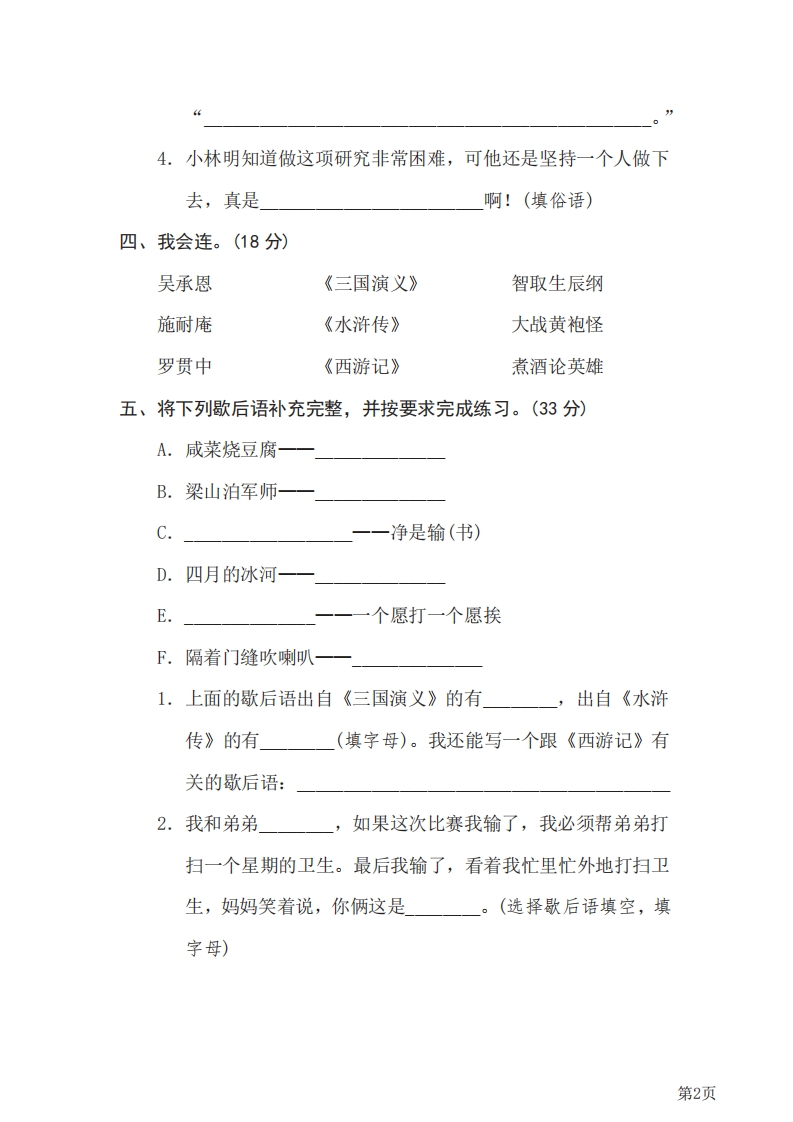 “________________________________________________。”

4. 小林明知道做这项研究非常困难，可他还是坚持一个人做下去，真是________________________啊！(填俗语)

四、我会连。(18 分)

吴承恩　　《三国演义》　　智取生辰纲

施耐庵　　《水浒传》　　大战黄袍怪

罗贯中　　《西游记》　　煮酒论英雄

五、将下列歇后语补充完整，并按要求完成练习。(33 分)

A. 咸菜烧豆腐——______________

B. 梁山泊军师——______________

C. __________________——净是输(书)

D. 四月的冰河——______________

E. ______________——一个愿打一个愿挨

F. 隔着门缝吹喇叭——______________

1. 上面的歇后语出自《三国演义》的有________，出自《水浒传》的有________(填字母)。我还能写一个跟《西游记》有关的歇后语：________________________________________

2. 我和弟弟________，如果这次比赛我输了，我必须帮弟弟打扫一个星期的卫生。最后我输了，看着我忙里忙外地打扫卫生，妈妈笑着说，你俩这是________。(选择歇后语填空，填字母)

第2页